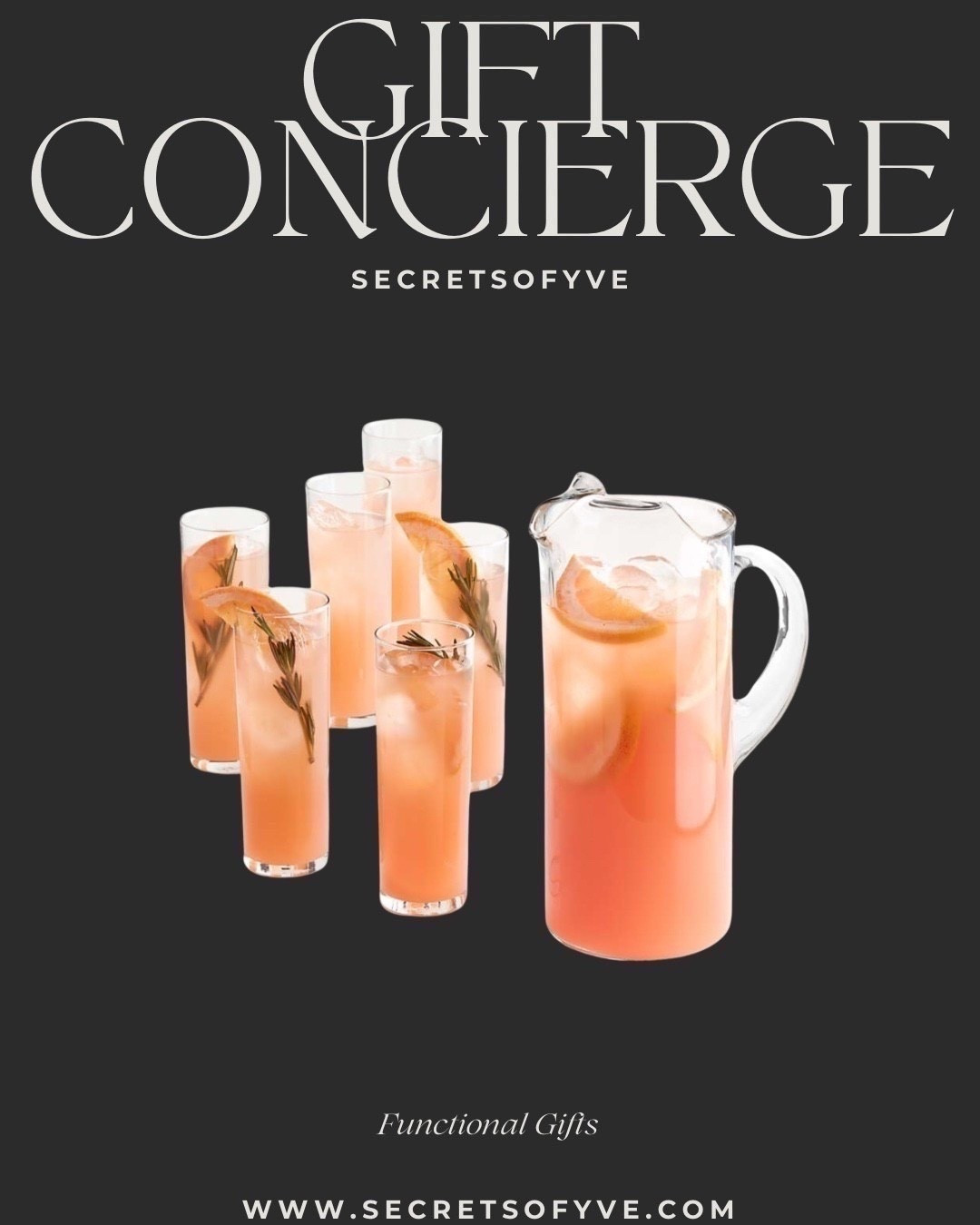 GIFT CONCIERGE

SECRETSOFYVE

Functional Gifts

WWW.SECRETSOFYVE.COM